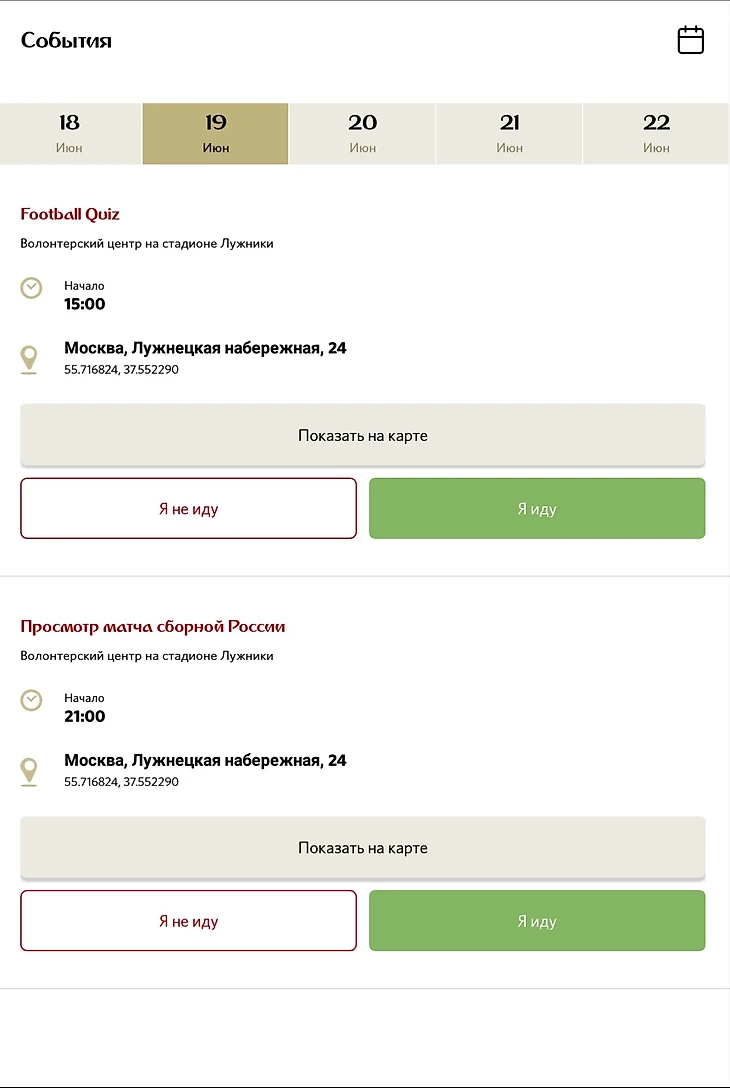 События

18
Июн

19
Июн

20
Июн

21
Июн

22
Июн

Football Quiz

Волонтерский центр на стадионе Лужники

Начало
15:00

Москва, Лужнецкая набережная, 24
55.716824, 37.552290

Показать на карте

Я не иду

Я иду

Просмотр матча сборной России

Волонтерский центр на стадионе Лужники

Начало
21:00

Москва, Лужнецкая набережная, 24
55.716824, 37.552290

Показать на карте

Я не иду

Я иду